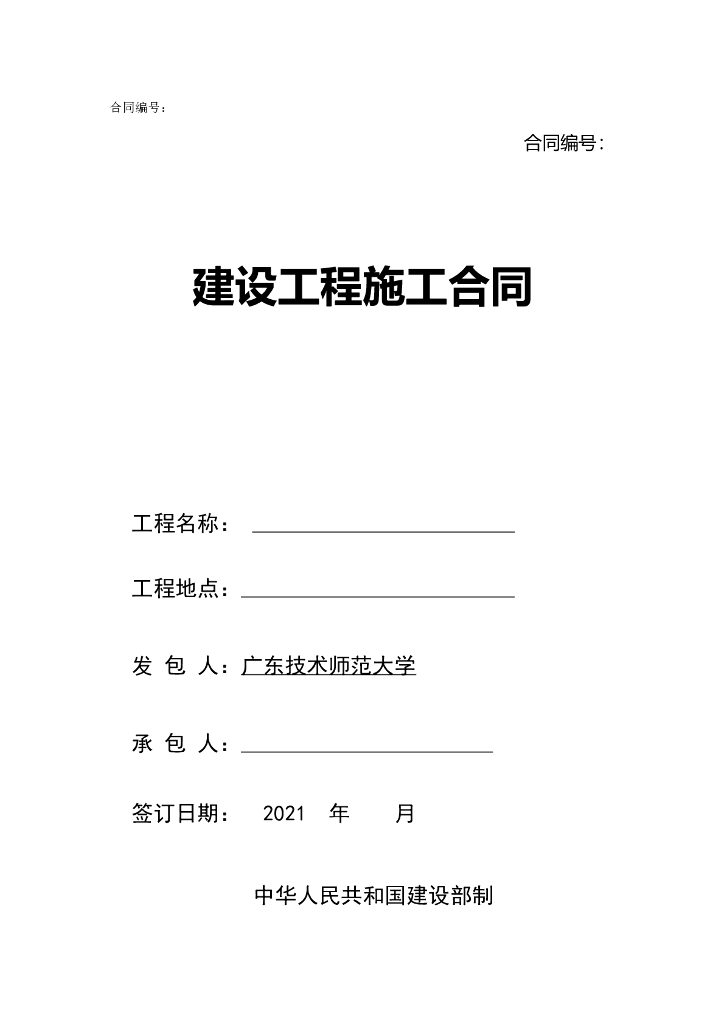 合同编号：

合同编号：

建设工程施工合同

工程名称：

工程地点：

发 包 人：广东技术师范大学

承 包 人：

签订日期： 2021 年 月

中华人民共和国建设部制